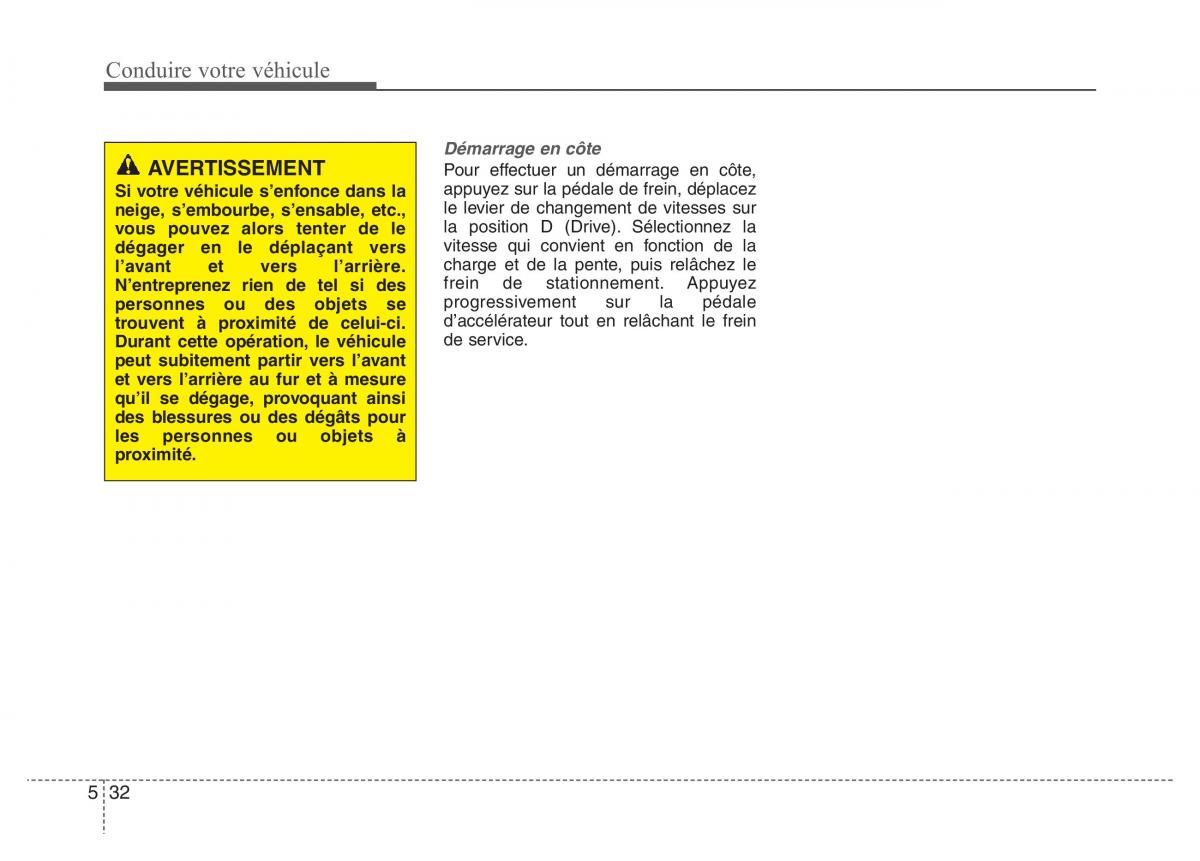 Conduire votre véhicule

AVERTISSEMENT
Si votre véhicule s'enfonce dans la neige, s'embourbe, s'ensable, etc., vous pouvez alors tenter de le dégager en le déplaçant vers l'avant et vers l'arrière. N'entreprenez rien de tel si des personnes ou des objets se trouvent à proximité de celui-ci. Durant cette opération, le véhicule peut subitement partir vers l'avant et vers l'arrière au fur et à mesure qu'il se dégage, provoquant ainsi des blessures ou des dégâts pour les personnes ou objets à proximité.

Démarrage en côte
Pour effectuer un démarrage en côte, appuyez sur la pédale de frein, déplacez le levier de changement de vitesses sur la position D (Drive). Sélectionnez la vitesse qui convient en fonction de la charge et de la pente, puis relâchez le frein de stationnement. Appuyez progressivement sur la pédale d'accélérateur tout en relâchant le frein de service.

5 32